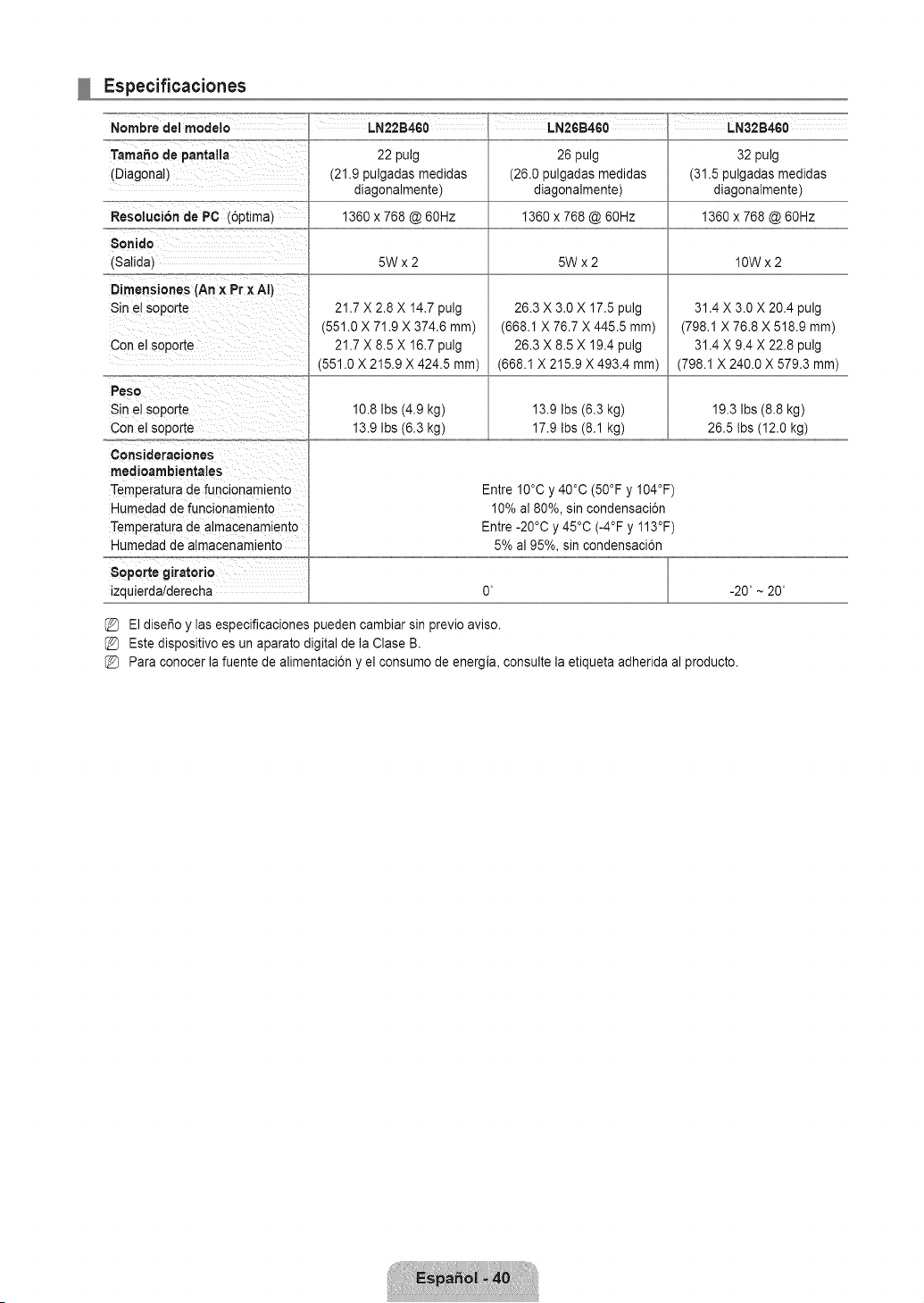 Especificaciones

| Nombre del modelo | LN22B460 | LN26B460 | LN32B460 |
|---|---|---|---|
| Tamaño de pantalla (Diagonal) | 22 pulg (21.9 pulgadas medidas diagonalmente) | 26 pulg (26.0 pulgadas medidas diagonalmente) | 32 pulg (31.5 pulgadas medidas diagonalmente) |
| Resolución de PC (óptima) | 1360 x 768 @ 60Hz | 1360 x 768 @ 60Hz | 1360 x 768 @ 60Hz |
| Sonido (Salida) | 5W x 2 | 5W x 2 | 10W x 2 |
| Dimensiones (An x Pr x Al) Sin el soporte Con el soporte | 21.7 X 2.8 X 14.7 pulg (551.0 X 71.9 X 374.6 mm) 21.7 X 8.5 X 16.7 pulg (551.0 X 215.9 X 424.5 mm) | 26.3 X 3.0 X 17.5 pulg (668.1 X 76.7 X 445.5 mm) 26.3 X 8.5 X 19.4 pulg (668.1 X 215.9 X 493.4 mm) | 31.4 X 3.0 X 20.4 pulg (798.1 X 76.8 X 518.9 mm) 31.4 X 9.4 X 22.8 pulg (798.1 X 240.0 X 579.3 mm) |
| Peso Sin el soporte Con el soporte | 10.8 lbs (4.9 kg) 13.9 lbs (6.3 kg) | 13.9 lbs (6.3 kg) 17.9 lbs (8.1 kg) | 19.3 lbs (8.8 kg) 26.5 lbs (12.0 kg) |
| Consideraciones medioambientales Temperatura de funcionamiento Humedad de funcionamiento Temperatura de almacenamiento Humedad de almacenamiento | Entre 10°C y 40°C (50°F y 104°F) 10% al 80%, sin condensación Entre -20°C y 45°C (-4°F y 113°F) 5% al 95%, sin condensación | | |
| Soporte giratorio izquierda/derecha | 0° | | -20° ~ 20° |

El diseño y las especificaciones pueden cambiar sin previo aviso.
Este dispositivo es un aparato digital de la Clase B.
Para conocer la fuente de alimentación y el consumo de energía, consulte la etiqueta adherida al producto.

Español - 40